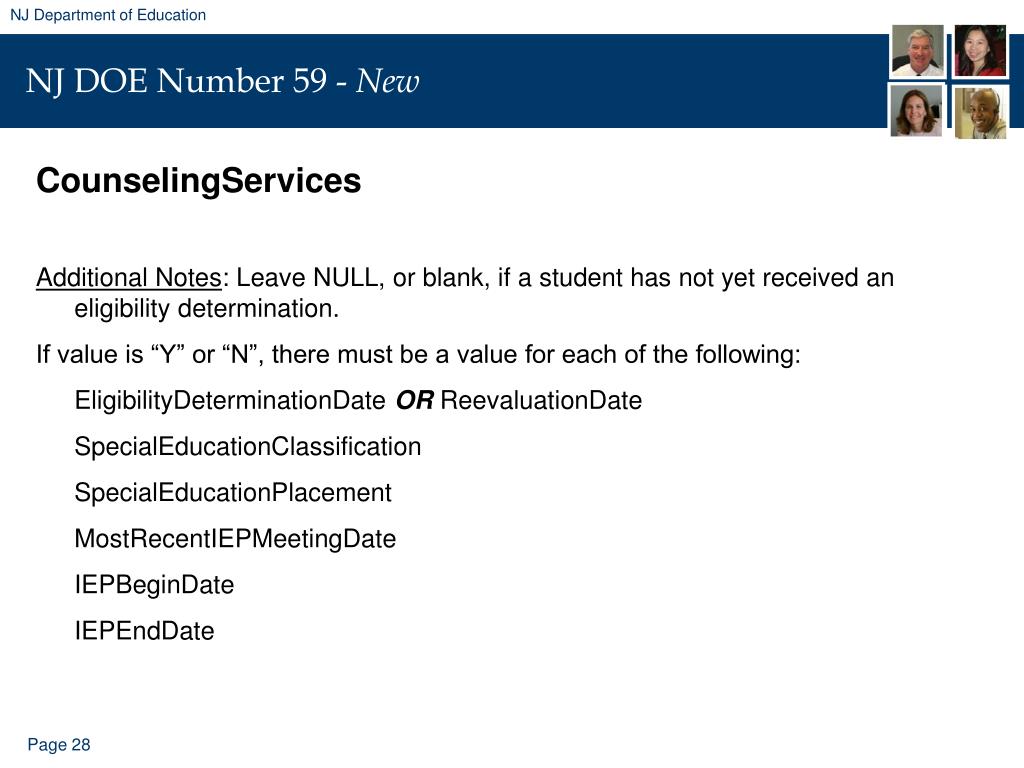 NJ Department of Education

NJ DOE Number 59 - New

CounselingServices

Additional Notes: Leave NULL, or blank, if a student has not yet received an eligibility determination.

If value is “Y” or “N”, there must be a value for each of the following:

EligibilityDeterminationDate OR ReevaluationDate

SpecialEducationClassification

SpecialEducationPlacement

MostRecentIEPMeetingDate

IEPBeginDate

IEPEndDate

Page 28